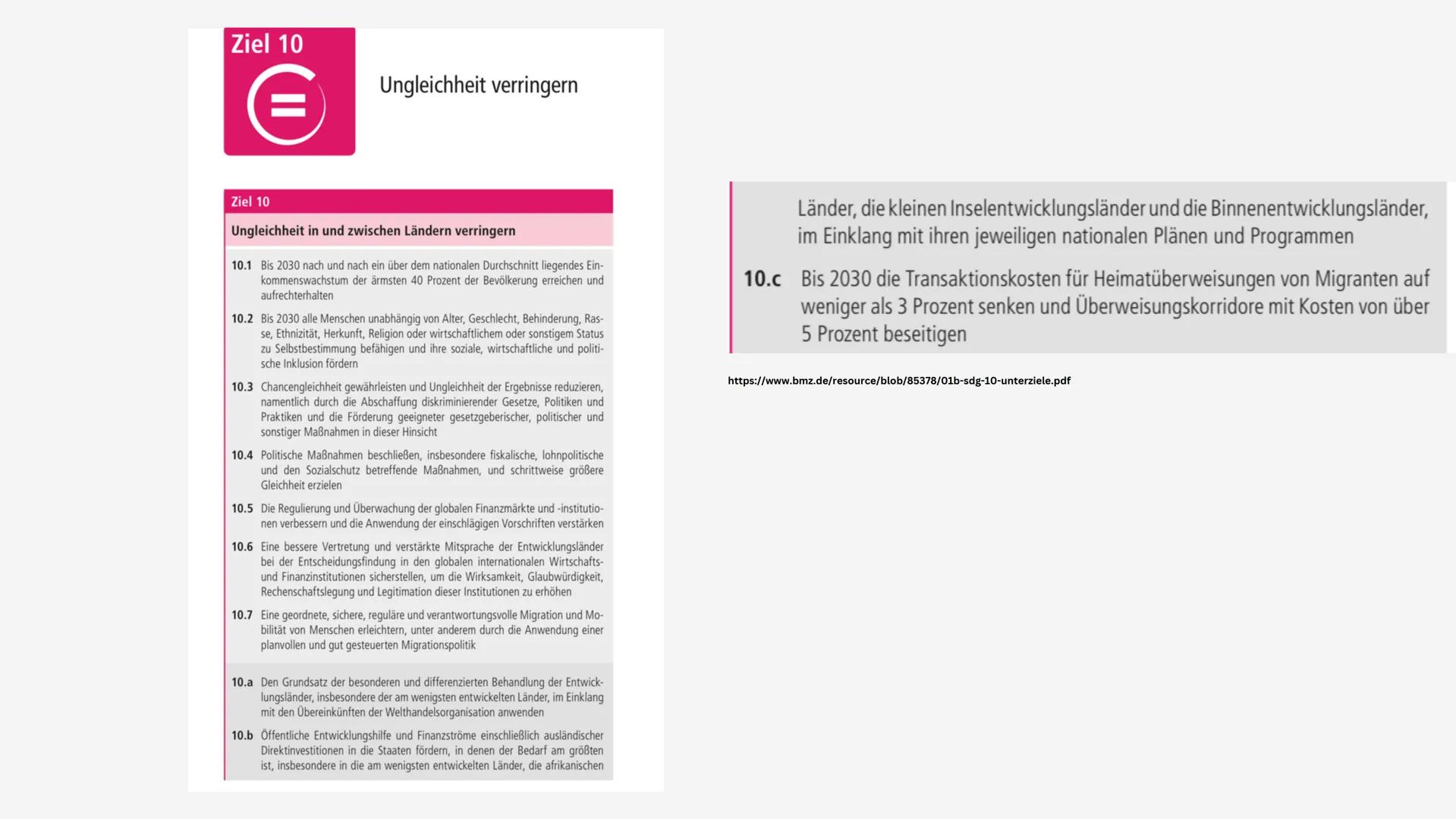 Ziel 10

Ungleichheit verringern

Ziel 10

Ungleichheit in und zwischen Ländern verringern

10.1 Bis 2030 nach und nach ein über dem nationalen Durchschnitt liegendes Einkommenswachstum der ärmsten 40 Prozent der Bevölkerung erreichen und aufrechterhalten

10.2 Bis 2030 alle Menschen unabhängig von Alter, Geschlecht, Behinderung, Rasse, Ethnizität, Herkunft, Religion oder wirtschaftlichem oder sonstigem Status zu Selbstbestimmung befähigen und ihre soziale, wirtschaftliche und politische Inklusion fördern

10.3 Chancengleichheit gewährleisten und Ungleichheit der Ergebnisse reduzieren, namentlich durch die Abschaffung diskriminierender Gesetze, Politiken und Praktiken und die Förderung geeigneter gesetzgeberischer, politischer und sonstiger Maßnahmen in dieser Hinsicht

10.4 Politische Maßnahmen beschließen, insbesondere fiskalische, lohnpolitische und den Sozialschutz betreffende Maßnahmen, und schrittweise größere Gleichheit erzielen

10.5 Die Regulierung und Überwachung der globalen Finanzmärkte und -institutionen verbessern und die Anwendung der einschlägigen Vorschriften verstärken

10.6 Eine bessere Vertretung und verstärkte Mitsprache der Entwicklungsländer bei der Entscheidungsfindung in den globalen internationalen Wirtschafts- und Finanzinstitutionen sicherstellen, um die Wirksamkeit, Glaubwürdigkeit, Rechenschaftslegung und Legitimation dieser Institutionen zu erhöhen

10.7 Eine geordnete, sichere, reguläre und verantwortungsvolle Migration und Mobilität von Menschen erleichtern, unter anderem durch die Anwendung einer planvollen und gut gesteuerten Migrationspolitik

10.a Den Grundsatz der besonderen und differenzierten Behandlung der Entwicklungsländer, insbesondere der am wenigsten entwickelten Länder, im Einklang mit den Übereinkünften der Welthandelsorganisation anwenden

10.b Öffentliche Entwicklungshilfe und Finanzströme einschließlich ausländischer Direktinvestitionen in die Staaten fördern, in denen der Bedarf am größten ist, insbesondere in die am wenigsten entwickelten Länder, die afrikanischen

Länder, die kleinen Inselentwicklungsländer und die Binnenentwicklungsländer, im Einklang mit ihren jeweiligen nationalen Plänen und Programmen

10.c Bis 2030 die Transaktionskosten für Heimatüberweisungen von Migranten auf weniger als 3 Prozent senken und Überweisungskorridore mit Kosten von über 5 Prozent beseitigen

https://www.bmz.de/resource/blob/85378/01b-sdg-10-unterziele.pdf